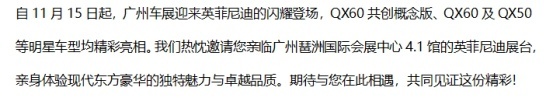 自 11 月 15 日起，广州车展迎来英菲尼迪的闪耀登场，QX60 共创概念版、QX60 及 QX50 等明星车型均精彩亮相。我们热忱邀请您亲临广州琶洲国际会展中心 4.1 馆的英菲尼迪展台，亲身体验现代东方豪华的独特魅力与卓越品质。期待与您在此相遇，共同见证这份精彩！